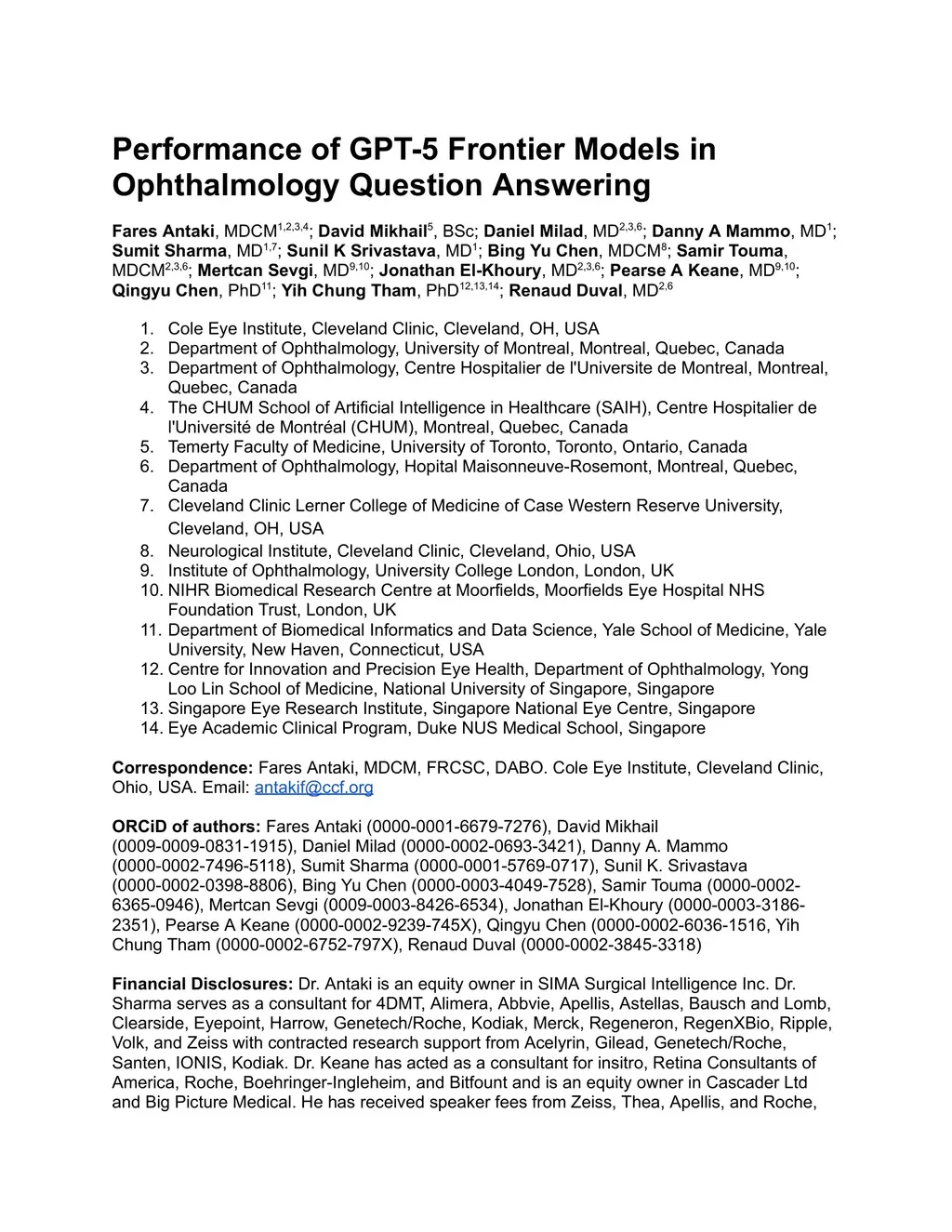 Performance of GPT-5 Frontier Models in Ophthalmology Question Answering

Fares Antaki, MDCM$^{1,2,3,4}$; David Mikhail$^{5}$, BSc; Daniel Milad, MD$^{2,3,6}$; Danny A Mammo, MD$^{1}$; Sumit Sharma, MD$^{1,7}$; Sunil K Srivastava, MD$^{1}$; Bing Yu Chen, MDCM$^{8}$; Samir Touma, MDCM$^{2,3,6}$; Mertcan Sevgi, MD$^{9,10}$; Jonathan El-Khoury, MD$^{2,3,6}$; Pearse A Keane, MD$^{9,10}$; Qingyu Chen, PhD$^{11}$; Yih Chung Tham, PhD$^{12,13,14}$; Renaud Duval, MD$^{2,6}$

1. Cole Eye Institute, Cleveland Clinic, Cleveland, OH, USA
2. Department of Ophthalmology, University of Montreal, Montreal, Quebec, Canada
3. Department of Ophthalmology, Centre Hospitalier de l'Universite de Montreal, Montreal, Quebec, Canada
4. The CHUM School of Artificial Intelligence in Healthcare (SAIH), Centre Hospitalier de l'Université de Montréal (CHUM), Montreal, Quebec, Canada
5. Temerty Faculty of Medicine, University of Toronto, Toronto, Ontario, Canada
6. Department of Ophthalmology, Hopital Maisonneuve-Rosemont, Montreal, Quebec, Canada
7. Cleveland Clinic Lerner College of Medicine of Case Western Reserve University, Cleveland, OH, USA
8. Neurological Institute, Cleveland Clinic, Cleveland, Ohio, USA
9. Institute of Ophthalmology, University College London, London, UK
10. NIHR Biomedical Research Centre at Moorfields, Moorfields Eye Hospital NHS Foundation Trust, London, UK
11. Department of Biomedical Informatics and Data Science, Yale School of Medicine, Yale University, New Haven, Connecticut, USA
12. Centre for Innovation and Precision Eye Health, Department of Ophthalmology, Yong Loo Lin School of Medicine, National University of Singapore, Singapore
13. Singapore Eye Research Institute, Singapore National Eye Centre, Singapore
14. Eye Academic Clinical Program, Duke NUS Medical School, Singapore

Correspondence: Fares Antaki, MDCM, FRCSC, DABO. Cole Eye Institute, Cleveland Clinic, Ohio, USA. Email: antakif@ccf.org

ORCiD of authors: Fares Antaki (0000-0001-6679-7276), David Mikhail (0009-0009-0831-1915), Daniel Milad (0000-0002-0693-3421), Danny A. Mammo (0000-0002-7496-5118), Sumit Sharma (0000-0001-5769-0717), Sunil K. Srivastava (0000-0002-0398-8806), Bing Yu Chen (0000-0003-4049-7528), Samir Touma (0000-0002-6365-0946), Mertcan Sevgi (0009-0003-8426-6534), Jonathan El-Khoury (0000-0003-3186-2351), Pearse A Keane (0000-0002-9239-745X), Qingyu Chen (0000-0002-6036-1516, Yih Chung Tham (0000-0002-6752-797X), Renaud Duval (0000-0002-3845-3318)

Financial Disclosures: Dr. Antaki is an equity owner in SIMA Surgical Intelligence Inc. Dr. Sharma serves as a consultant for 4DMT, Alimera, Abbvie, Apellis, Astellas, Bausch and Lomb, Clearside, Eyepoint, Harrow, Genetech/Roche, Kodiak, Merck, Regeneron, RegenXBio, Ripple, Volk, and Zeiss with contracted research support from Acelyrin, Gilead, Genetech/Roche, Santen, IONIS, Kodiak. Dr. Keane has acted as a consultant for insitro, Retina Consultants of America, Roche, Boehringer-Ingleheim, and Bitfount and is an equity owner in Cascader Ltd and Big Picture Medical. He has received speaker fees from Zeiss, Thea, Apellis, and Roche,